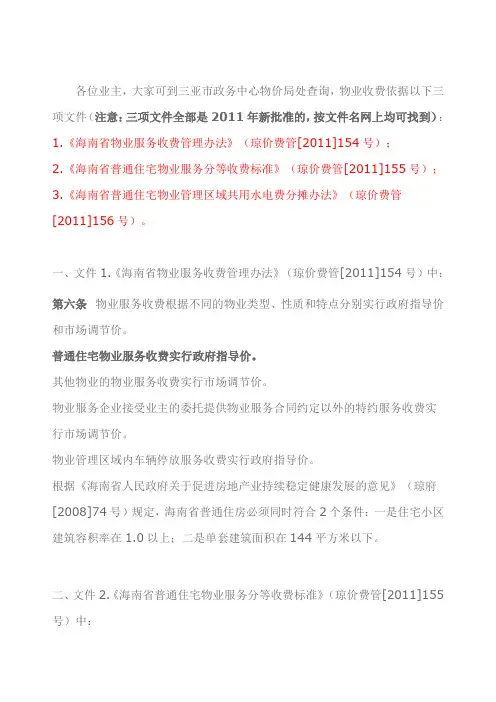 各位业主，大家可到三亚市政务中心物价局处查询，物业收费依据以下三项文件（注意：三项文件全部是 2011 年新批准的，按文件名网上均可找到）：

1.《海南省物业服务收费管理办法》（琼价费管[2011]154 号）；

2.《海南省普通住宅物业服务分等收费标准》（琼价费管[2011]155 号）；

3.《海南省普通住宅物业管理区域共用水电费分摊办法》（琼价费管[2011]156 号）。

一、文件 1.《海南省物业服务收费管理办法》（琼价费管[2011]154 号）中：

第六条 物业服务收费根据不同的物业类型、性质和特点分别实行政府指导价和市场调节价。

普通住宅物业服务收费实行政府指导价。

其他物业的物业服务收费实行市场调节价。

物业服务企业接受业主的委托提供物业服务合同约定以外的特约服务收费实行市场调节价。

物业管理区域内车辆停放服务收费实行政府指导价。

根据《海南省人民政府关于促进房地产业持续稳定健康发展的意见》（琼府[2008]74 号）规定，海南省普通住房必须同时符合 2 个条件：一是住宅小区建筑容积率在 1.0 以上；二是单套建筑面积在 144 平方米以下。

二、文件 2.《海南省普通住宅物业服务分等收费标准》（琼价费管[2011]155 号）中：